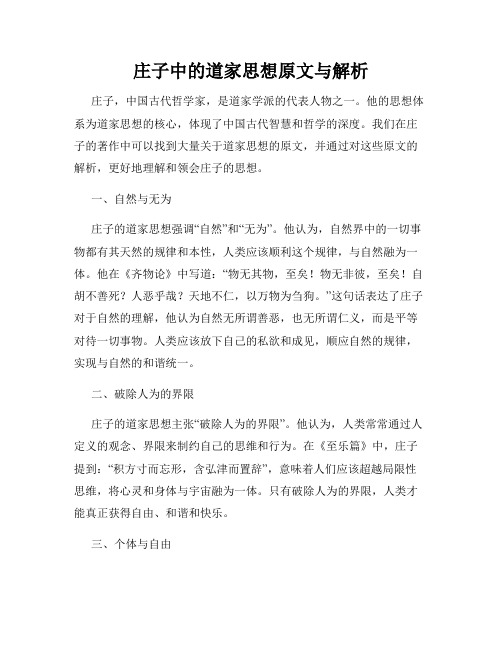 庄子中的道家思想原文与解析

庄子，中国古代哲学家，是道家学派的代表人物之一。他的思想体系为道家思想的核心，体现了中国古代智慧和哲学的深度。我们在庄子的著作中可以找到大量关于道家思想的原文，并通过对这些原文的解析，更好地理解和领会庄子的思想。

一、自然与无为

庄子的道家思想强调“自然”和“无为”。他认为，自然界中的一切事物都有其天然的规律和本性，人类应该顺利这个规律，与自然融为一体。他在《齐物论》中写道：“物无其物，至矣！物无非彼，至矣！自胡不善死？人恶乎哉？天地不仁，以万物为刍狗。”这句话表达了庄子对于自然的理解，他认为自然无所谓善恶，也无所谓仁义，而是平等对待一切事物。人类应该放下自己的私欲和成见，顺应自然的规律，实现与自然的和谐统一。

二、破除人为的界限

庄子的道家思想主张“破除人为的界限”。他认为，人类常常通过人定义的观念、界限来制约自己的思维和行为。在《至乐篇》中，庄子提到：“积方寸而忘形，含弘津而置辞”，意味着人们应该超越局限性思维，将心灵和身体与宇宙融为一体。只有破除人为的界限，人类才能真正获得自由、和谐和快乐。

三、个体与自由